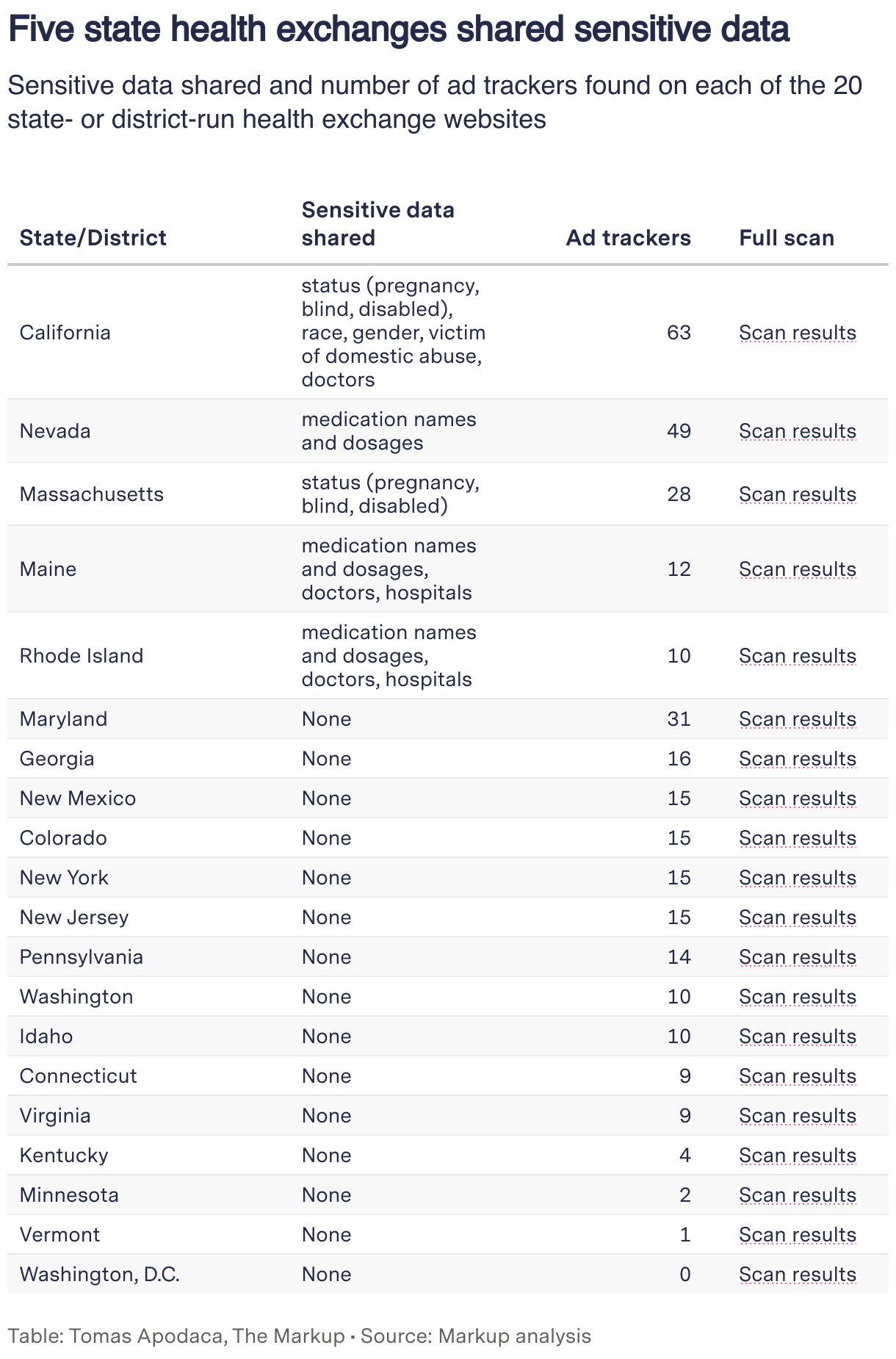 Five state health exchanges shared sensitive data

Sensitive data shared and number of ad trackers found on each of the 20 state- or district-run health exchange websites

| State/District | Sensitive data shared | Ad trackers | Full scan |
|---|---|---|---|
| California | status (pregnancy, blind, disabled), race, gender, victim of domestic abuse, doctors | 63 | Scan results |
| Nevada | medication names and dosages | 49 | Scan results |
| Massachusetts | status (pregnancy, blind, disabled) | 28 | Scan results |
| Maine | medication names and dosages, doctors, hospitals | 12 | Scan results |
| Rhode Island | medication names and dosages, doctors, hospitals | 10 | Scan results |
| Maryland | None | 31 | Scan results |
| Georgia | None | 16 | Scan results |
| New Mexico | None | 15 | Scan results |
| Colorado | None | 15 | Scan results |
| New York | None | 15 | Scan results |
| New Jersey | None | 15 | Scan results |
| Pennsylvania | None | 14 | Scan results |
| Washington | None | 10 | Scan results |
| Idaho | None | 10 | Scan results |
| Connecticut | None | 9 | Scan results |
| Virginia | None | 9 | Scan results |
| Kentucky | None | 4 | Scan results |
| Minnesota | None | 2 | Scan results |
| Vermont | None | 1 | Scan results |
| Washington, D.C. | None | 0 | Scan results |

Table: Tomas Apodaca, The Markup • Source: Markup analysis